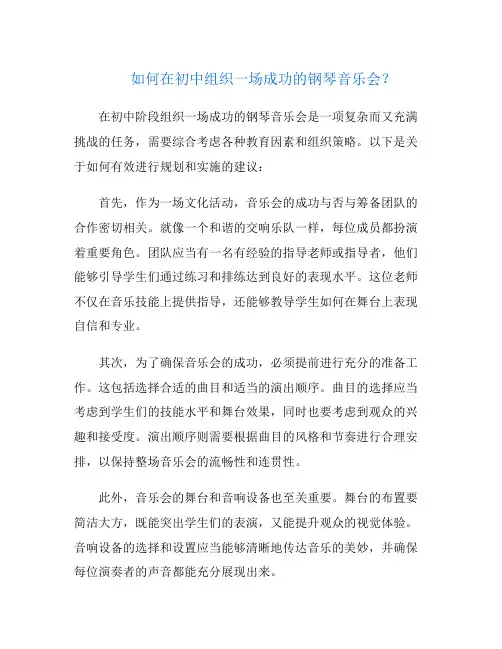 如何在初中组织一场成功的钢琴音乐会？

在初中阶段组织一场成功的钢琴音乐会是一项复杂而又充满挑战的任务，需要综合考虑各种教育因素和组织策略。以下是关于如何有效进行规划和实施的建议：

首先，作为一场文化活动，音乐会的成功与否与筹备团队的合作密切相关。就像一个和谐的交响乐队一样，每位成员都扮演着重要角色。团队应当有一名有经验的指导老师或指导者，他们能够引导学生们通过练习和排练达到良好的表现水平。这位老师不仅在音乐技能上提供指导，还能够教导学生如何在舞台上表现自信和专业。

其次，为了确保音乐会的成功，必须提前进行充分的准备工作。这包括选择合适的曲目和适当的演出顺序。曲目的选择应当考虑到学生们的技能水平和舞台效果，同时也要考虑到观众的兴趣和接受度。演出顺序则需要根据曲目的风格和节奏进行合理安排，以保持整场音乐会的流畅性和连贯性。

此外，音乐会的舞台和音响设备也至关重要。舞台的布置要简洁大方，既能突出学生们的表演，又能提升观众的视觉体验。音响设备的选择和设置应当能够清晰地传达音乐的美妙，并确保每位演奏者的声音都能充分展现出来。